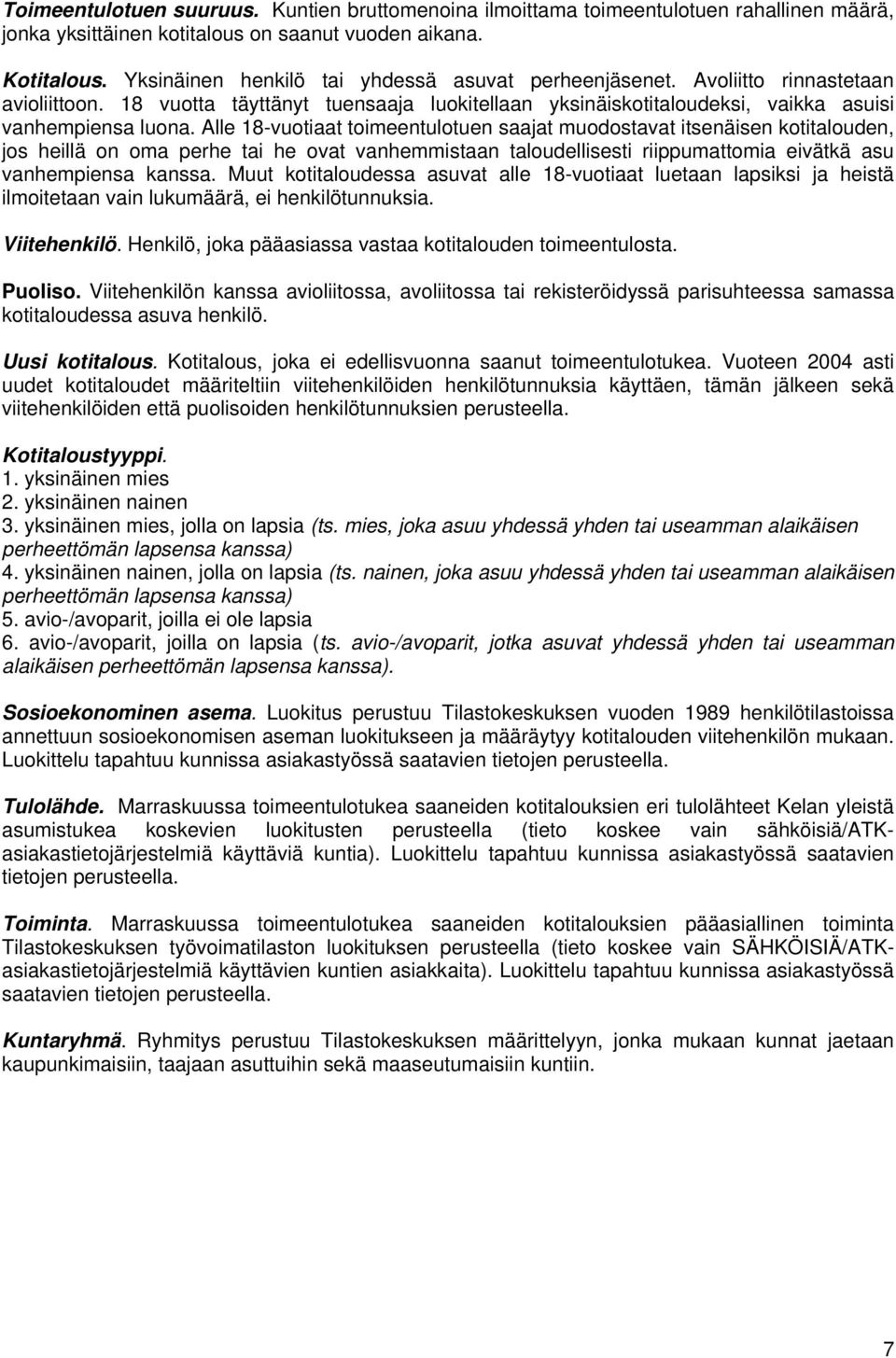 Toimeentulotuen suuruus. Kuntien bruttomenoina ilmoittama toimeentulotuen rahallinen määrä, jonka yksittäinen kotitalous on saanut vuoden aikana.

Kotitalous. Yksinäinen henkilö tai yhdessä asuvat perheenjäsenet. Avoliitto rinnastetaan avioliittoon. 18 vuotta täyttänyt tuensaaja luokitellaan yksinäiskotitaloudeksi, vaikka asuisi vanhempiensa luona. Alle 18-vuotiaat toimeentulotuen saajat muodostavat itsenäisen kotitalouden, jos heillä on oma perhe tai he ovat vanhemmistaan taloudellisesti riippumattomia eivätkä asu vanhempiensa kanssa. Muut kotitaloudessa asuvat alle 18-vuotiaat luetaan lapsiksi ja heistä ilmoitetaan vain lukumäärä, ei henkilötunnuksia.

Viitehenkilö. Henkilö, joka pääasiassa vastaa kotitalouden toimeentulosta.

Puoliso. Viitehenkilön kanssa avioliitossa, avoliitossa tai rekisteröidyssä parisuhteessa samassa kotitaloudessa asuva henkilö.

Uusi kotitalous. Kotitalous, joka ei edellisvuonna saanut toimeentulotukea. Vuoteen 2004 asti uudet kotitaloudet määriteltiin viitehenkilöiden henkilötunnuksia käyttäen, tämän jälkeen sekä viitehenkilöiden että puolisoiden henkilötunnuksien perusteella.

Kotitaloustyyppi.
1. yksinäinen mies
2. yksinäinen nainen
3. yksinäinen mies, jolla on lapsia (ts. mies, joka asuu yhdessä yhden tai useamman alaikäisen perheettömän lapsensa kanssa)
4. yksinäinen nainen, jolla on lapsia (ts. nainen, joka asuu yhdessä yhden tai useamman alaikäisen perheettömän lapsensa kanssa)
5. avio-/avoparit, joilla ei ole lapsia
6. avio-/avoparit, joilla on lapsia (ts. avio-/avoparit, jotka asuvat yhdessä yhden tai useamman alaikäisen perheettömän lapsensa kanssa).

Sosioekonominen asema. Luokitus perustuu Tilastokeskuksen vuoden 1989 henkilötilastoissa annettuun sosioekonomisen aseman luokitukseen ja määräytyy kotitalouden viitehenkilön mukaan. Luokittelu tapahtuu kunnissa asiakastyössä saatavien tietojen perusteella.

Tulolähde. Marraskuussa toimeentulotukea saaneiden kotitalouksien eri tulolähteet Kelan yleistä asumistukea koskevien luokitusten perusteella (tieto koskee vain sähköisiä/ATK-asiakastietojärjestelmiä käyttäviä kuntia). Luokittelu tapahtuu kunnissa asiakastyössä saatavien tietojen perusteella.

Toiminta. Marraskuussa toimeentulotukea saaneiden kotitalouksien pääasiallinen toiminta Tilastokeskuksen työvoimatilaston luokituksen perusteella (tieto koskee vain SÄHKÖISIÄ/ATK-asiakastietojärjestelmiä käyttävien kuntien asiakkaita). Luokittelu tapahtuu kunnissa asiakastyössä saatavien tietojen perusteella.

Kuntaryhmä. Ryhmitys perustuu Tilastokeskuksen määrittelyyn, jonka mukaan kunnat jaetaan kaupunkimaisiin, taajaan asuttuihin sekä maaseutumaisiin kuntiin.

7